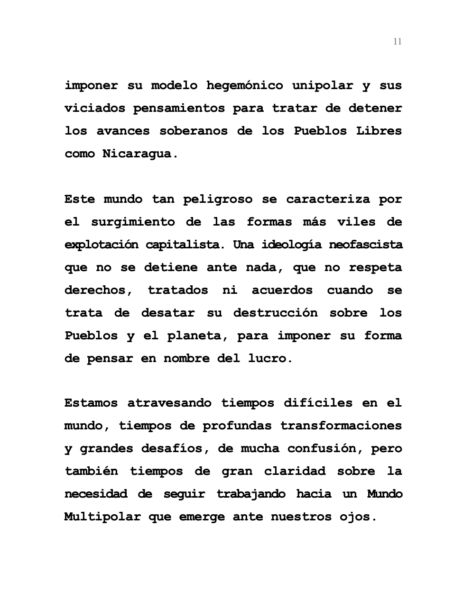 11

imponer su modelo hegemónico unipolar y sus viciados pensamientos para tratar de detener los avances soberanos de los Pueblos Libres como Nicaragua.

Este mundo tan peligroso se caracteriza por el surgimiento de las formas más viles de explotación capitalista. Una ideología neofascista que no se detiene ante nada, que no respeta derechos, tratados ni acuerdos cuando se trata de desatar su destrucción sobre los Pueblos y el planeta, para imponer su forma de pensar en nombre del lucro.

Estamos atravesando tiempos difíciles en el mundo, tiempos de profundas transformaciones y grandes desafíos, de mucha confusión, pero también tiempos de gran claridad sobre la necesidad de seguir trabajando hacia un Mundo Multipolar que emerge ante nuestros ojos.